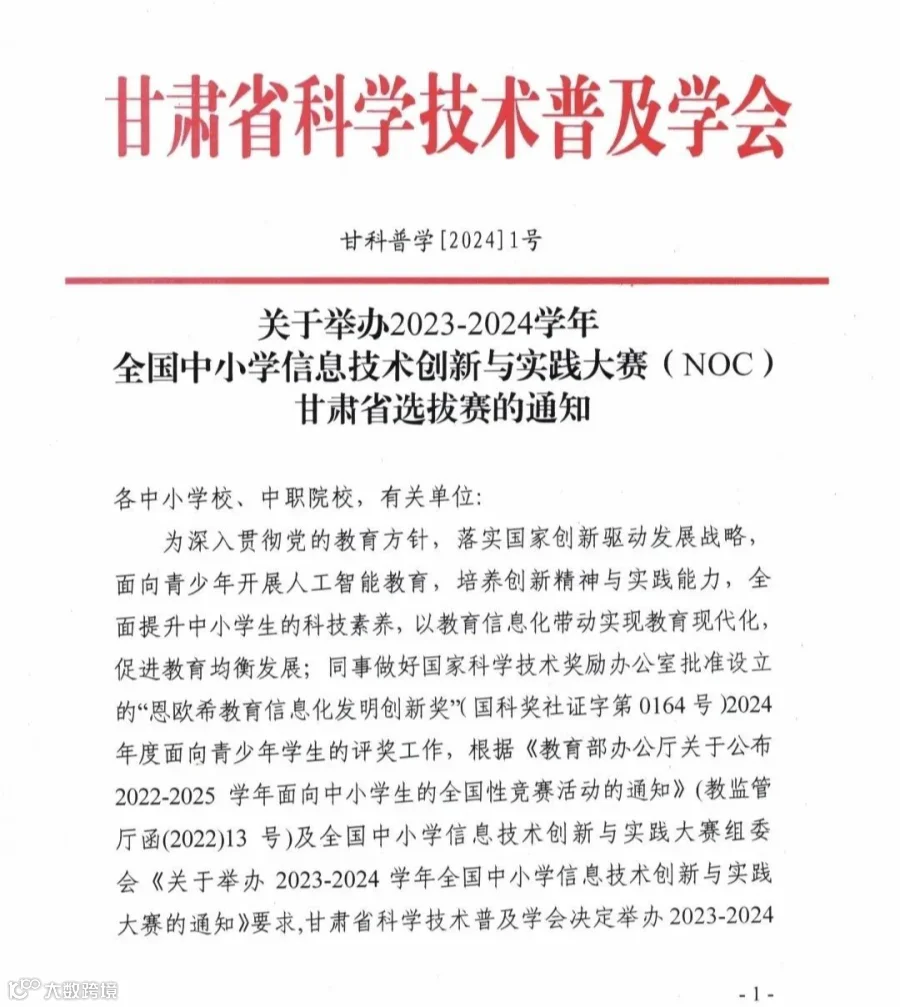 甘肃省科学技术普及学会

甘科普学[2024]1号

关于举办2023-2024学年
全国中小学信息技术创新与实践大赛（NOC）
甘肃省选拔赛的通知

各中小学校、中职院校，有关单位:

为深入贯彻党的教育方针，落实国家创新驱动发展战略，面向青少年开展人工智能教育，培养创新精神与实践能力，全面提升中小学生的科技素养，以教育信息化带动实现教育现代化，促进教育均衡发展；同事做好国家科学技术奖励办公室批准设立的“恩欧希教育信息化发明创新奖”(国科奖社证字第0164号)2024年度面向青少年学生的评奖工作，根据《教育部办公厅关于公布2022-2025学年面向中小学生的全国性竞赛活动的通知》(教监管厅函(2022)13号)及全国中小学信息技术创新与实践大赛组委会《关于举办2023-2024学年全国中小学信息技术创新与实践大赛的通知》要求,甘肃省科学技术普及学会决定举办2023-2024

-1-

大数跨境